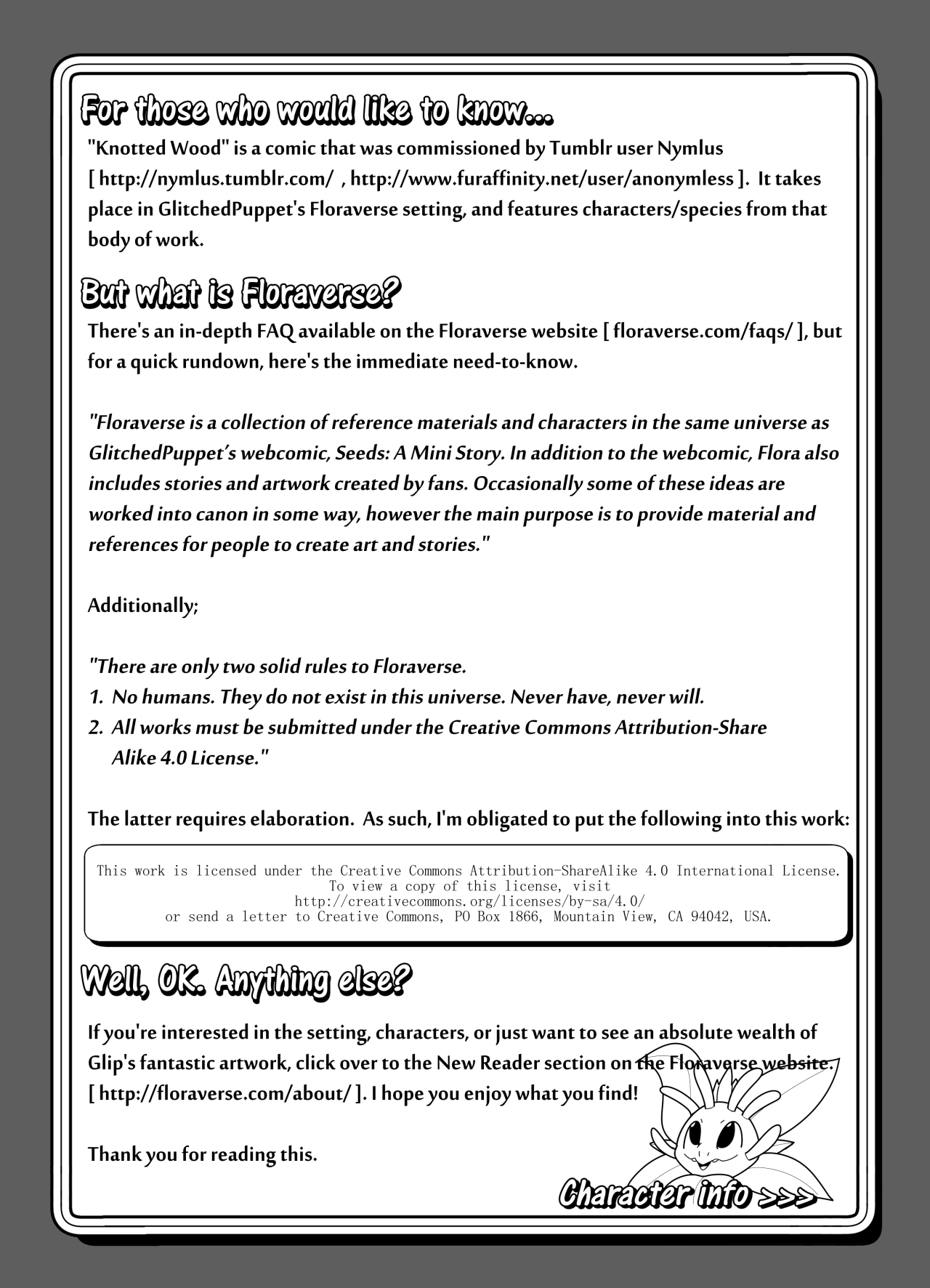 For those who would like to know...

"Knotted Wood" is a comic that was commissioned by Tumblr user Nymlus [ http://nymlus.tumblr.com/ , http://www.furaffinity.net/user/anonymless ]. It takes place in GlitchedPuppet's Floraverse setting, and features characters/species from that body of work.

But what is Floraverse?

There's an in-depth FAQ available on the Floraverse website [ floraverse.com/faqs/ ], but for a quick rundown, here's the immediate need-to-know.

"Floraverse is a collection of reference materials and characters in the same universe as GlitchedPuppet's webcomic, Seeds: A Mini Story. In addition to the webcomic, Flora also includes stories and artwork created by fans. Occasionally some of these ideas are worked into canon in some way, however the main purpose is to provide material and references for people to create art and stories."

Additionally;

"There are only two solid rules to Floraverse.
1. No humans. They do not exist in this universe. Never have, never will.
2. All works must be submitted under the Creative Commons Attribution-Share Alike 4.0 License."

The latter requires elaboration. As such, I'm obligated to put the following into this work:

This work is licensed under the Creative Commons Attribution-ShareAlike 4.0 International License. To view a copy of this license, visit http://creativecommons.org/licenses/by-sa/4.0/ or send a letter to Creative Commons, PO Box 1866, Mountain View, CA 94042, USA.

Well, OK. Anything else?

If you're interested in the setting, characters, or just want to see an absolute wealth of Glip's fantastic artwork, click over to the New Reader section on the Floraverse website. [ http://floraverse.com/about/ ]. I hope you enjoy what you find!

Thank you for reading this.

Character info >>>